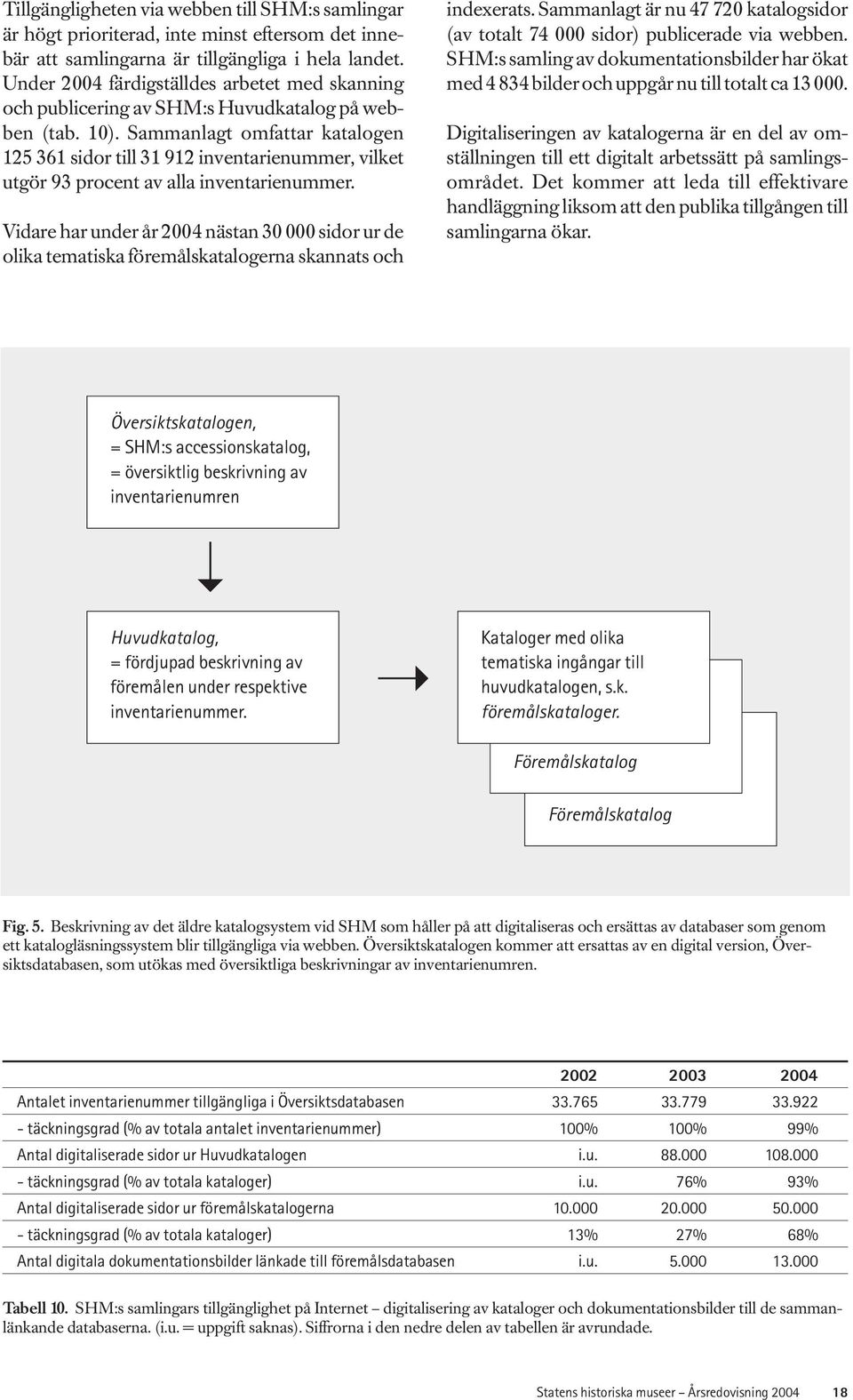 Tillgängligheten via webben till SHM:s samlingar är högt prioriterad, inte minst eftersom det innebär att samlingarna är tillgängliga i hela landet. Under 2004 färdigställdes arbetet med skanning och publicering av SHM:s Huvudkatalog på webben (tab. 10). Sammanlagt omfattar katalogen 125 361 sidor till 31 912 inventarienummer, vilket utgör 93 procent av alla inventarienummer.

Vidare har under år 2004 nästan 30 000 sidor ur de olika tematiska föremålskatalogerna skannats och indexerats. Sammanlagt är nu 47 720 katalogsidor (av totalt 74 000 sidor) publicerade via webben. SHM:s samling av dokumentationsbilder har ökat med 4 834 bilder och uppgår nu till totalt ca 13 000.

Digitaliseringen av katalogerna är en del av omställningen till ett digitalt arbetssätt på samlingsområdet. Det kommer att leda till effektivare handläggning liksom att den publika tillgången till samlingarna ökar.

Översiktskatalogen,
= SHM:s accessionskatalog,
= översiktlig beskrivning av inventarienumren

Huvudkatalog,
= fördjupad beskrivning av föremålen under respektive inventarienummer.

Kataloger med olika tematiska ingångar till huvudkatalogen, s.k. föremålskataloger.

Föremålskatalog

Föremålskatalog

Fig. 5. Beskrivning av det äldre katalogsystem vid SHM som håller på att digitaliseras och ersättas av databaser som genom ett katalogläsningssystem blir tillgängliga via webben. Översiktskatalogen kommer att ersattas av en digital version, Översiktsdatabasen, som utökas med översiktliga beskrivningar av inventarienumren.

| | 2002 | 2003 | 2004 |
|---|---|---|---|
| Antalet inventarienummer tillgängliga i Översiktsdatabasen | 33.765 | 33.779 | 33.922 |
| - täckningsgrad (% av totala antalet inventarienummer) | 100% | 100% | 99% |
| Antal digitaliserade sidor ur Huvudkatalogen | i.u. | 88.000 | 108.000 |
| - täckningsgrad (% av totala kataloger) | i.u. | 76% | 93% |
| Antal digitaliserade sidor ur föremålskatalogerna | 10.000 | 20.000 | 50.000 |
| - täckningsgrad (% av totala kataloger) | 13% | 27% | 68% |
| Antal digitala dokumentationsbilder länkade till föremålsdatabasen | i.u. | 5.000 | 13.000 |

Tabell 10. SHM:s samlingars tillgänglighet på Internet – digitalisering av kataloger och dokumentationsbilder till de sammanlänkande databaserna. (i.u. = uppgift saknas). Siffrorna i den nedre delen av tabellen är avrundade.

Statens historiska museer – Årsredovisning 2004 18